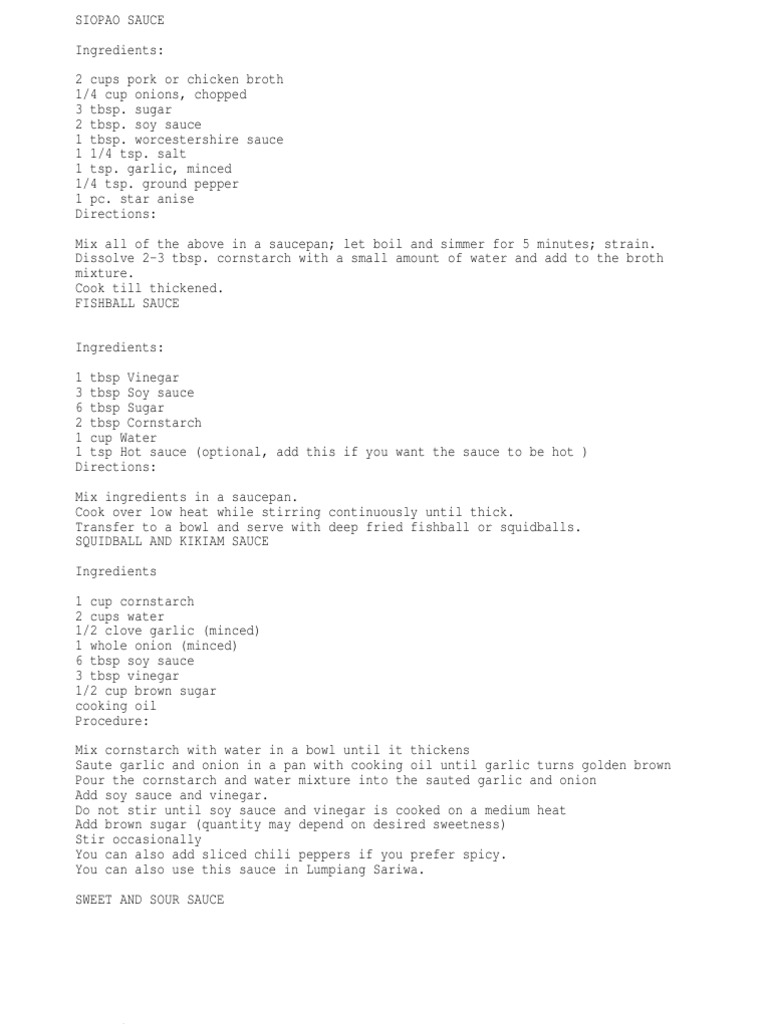 SIOPAO SAUCE

Ingredients:

2 cups pork or chicken broth
1/4 cup onions, chopped
3 tbsp. sugar
2 tbsp. soy sauce
1 tbsp. worcestershire sauce
1 1/4 tsp. salt
1 tsp. garlic, minced
1/4 tsp. ground pepper
1 pc. star anise
Directions:

Mix all of the above in a saucepan; let boil and simmer for 5 minutes; strain.
Dissolve 2-3 tbsp. cornstarch with a small amount of water and add to the broth mixture.
Cook till thickened.
FISHBALL SAUCE

Ingredients:

1 tbsp Vinegar
3 tbsp Soy sauce
6 tbsp Sugar
2 tbsp Cornstarch
1 cup Water
1 tsp Hot sauce (optional, add this if you want the sauce to be hot )
Directions:

Mix ingredients in a saucepan.
Cook over low heat while stirring continuously until thick.
Transfer to a bowl and serve with deep fried fishball or squidballs.
SQUIDBALL AND KIKIAM SAUCE

Ingredients

1 cup cornstarch
2 cups water
1/2 clove garlic (minced)
1 whole onion (minced)
6 tbsp soy sauce
3 tbsp vinegar
1/2 cup brown sugar
cooking oil
Procedure:

Mix cornstarch with water in a bowl until it thickens
Saute garlic and onion in a pan with cooking oil until garlic turns golden brown
Pour the cornstarch and water mixture into the sauted garlic and onion
Add soy sauce and vinegar.
Do not stir until soy sauce and vinegar is cooked on a medium heat
Add brown sugar (quantity may depend on desired sweetness)
Stir occasionally
You can also add sliced chili peppers if you prefer spicy.
You can also use this sauce in Lumpiang Sariwa.

SWEET AND SOUR SAUCE